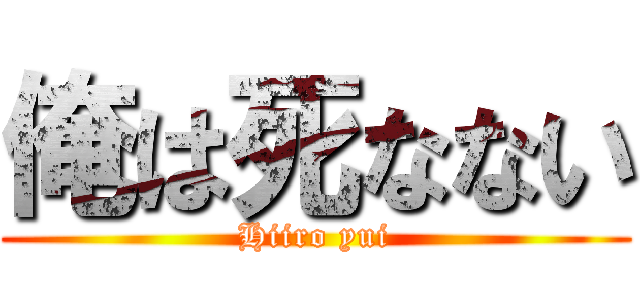 俺は死なない
Hiiro yui